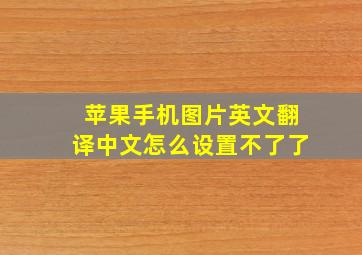 苹果手机图片英文翻译中文怎么设置不了了